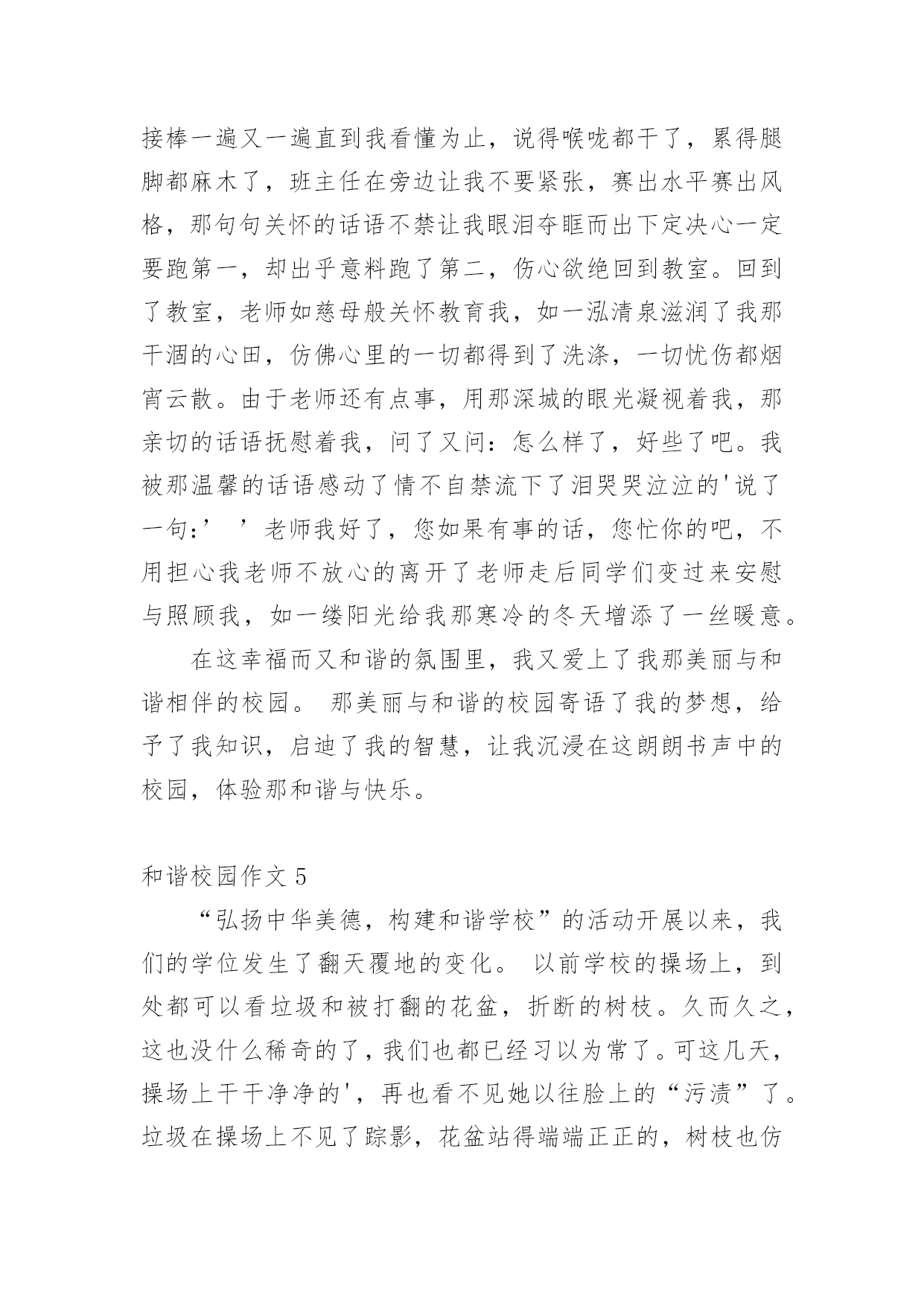 接棒一遍又一遍直到我看懂为止，说得喉咙都干了，累得腿脚都麻木了，班主任在旁边让我不要紧张，赛出水平赛出风格，那句句关怀的话语不禁让我眼泪夺眶而出下定决心一定要跑第一，却出乎意料跑了第二，伤心欲绝回到教室。回到了教室，老师如慈母般关怀教育我，如一泓清泉滋润了我那干涸的心田，仿佛心里的一切都得到了洗涤，一切忧伤都烟宵云散。由于老师还有点事，用那深城的眼光凝视着我，那亲切的话语抚慰着我，问了又问：怎么样了，好些了吧。我被那温馨的话语感动了情不自禁流下了泪哭哭泣泣的'说了一句：’ ’老师我好了，您如果有事的话，您忙你的吧，不用担心我老师不放心的离开了老师走后同学们变过来安慰与照顾我，如一缕阳光给我那寒冷的冬天增添了一丝暖意。

在这幸福而又和谐的氛围里，我又爱上了我那美丽与和谐相伴的校园。 那美丽与和谐的校园寄语了我的梦想，给予了我知识，启迪了我的智慧，让我沉浸在这朗朗书声中的校园，体验那和谐与快乐。

和谐校园作文 5

“弘扬中华美德，构建和谐学校”的活动开展以来，我们的学位发生了翻天覆地的变化。 以前学校的操场上，到处都可以看垃圾和被打翻的花盆，折断的树枝。久而久之，这也没什么稀奇的了，我们也都已经习以为常了。可这几天，操场上干干净净的'，再也看不见她以往脸上的“污渍”了。垃圾在操场上不见了踪影，花盆站得端端正正的，树枝也仿